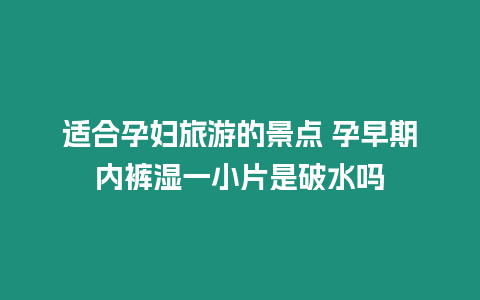 适合孕妇旅游的景点 孕早期内裤湿一小片是破水吗